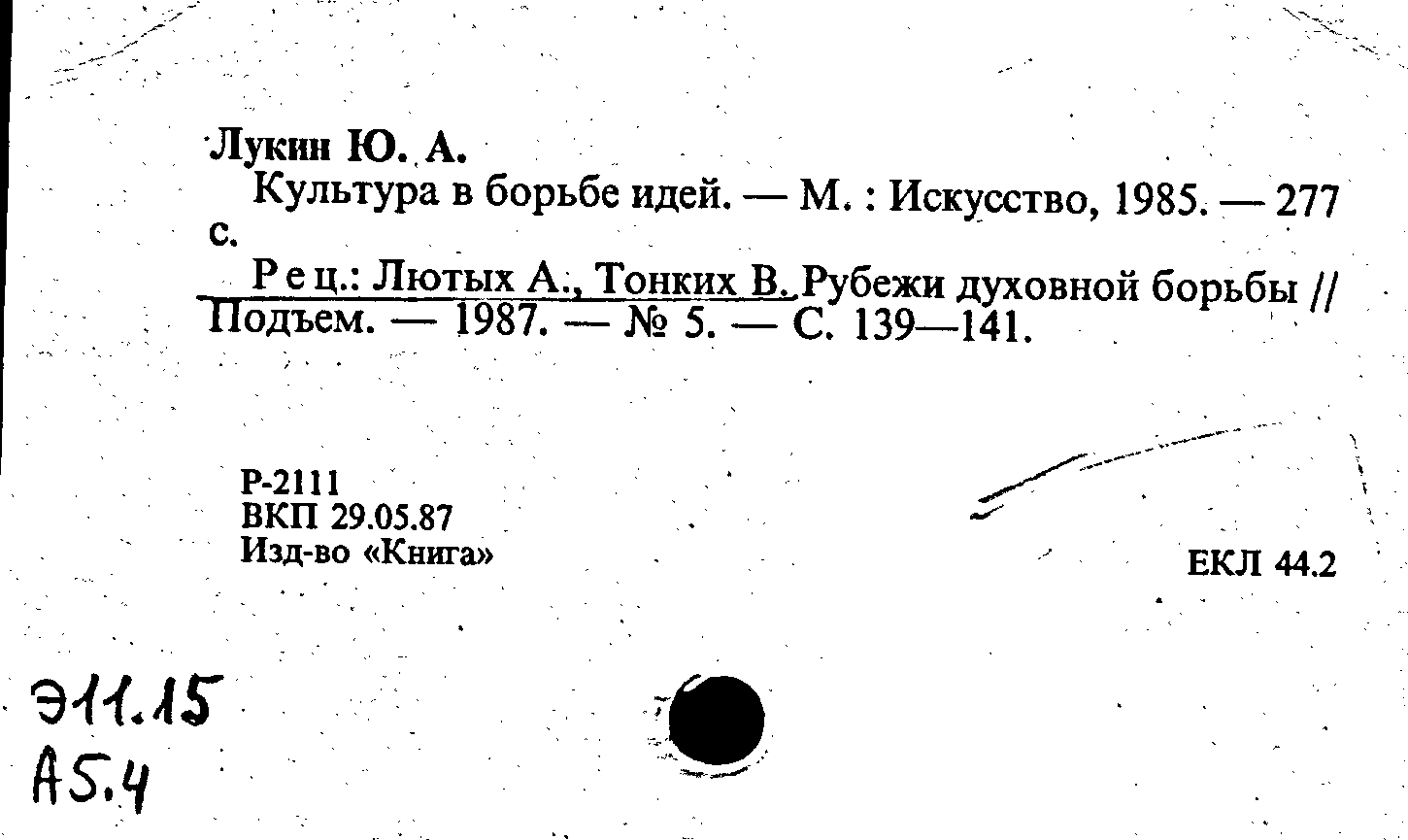 Лукин Ю. А.

Культура в борьбе идей. — М. : Искусство, 1985. — 277 с.

Рец.: Лютых А., Тонких В. Рубежи духовной борьбы // Подъем. — 1987. — № 5. — С. 139—141.

Р-2111
ВКП 29.05.87
Изд-во «Книга»

ЕКЛ 44.2

Э11.15
А5.4